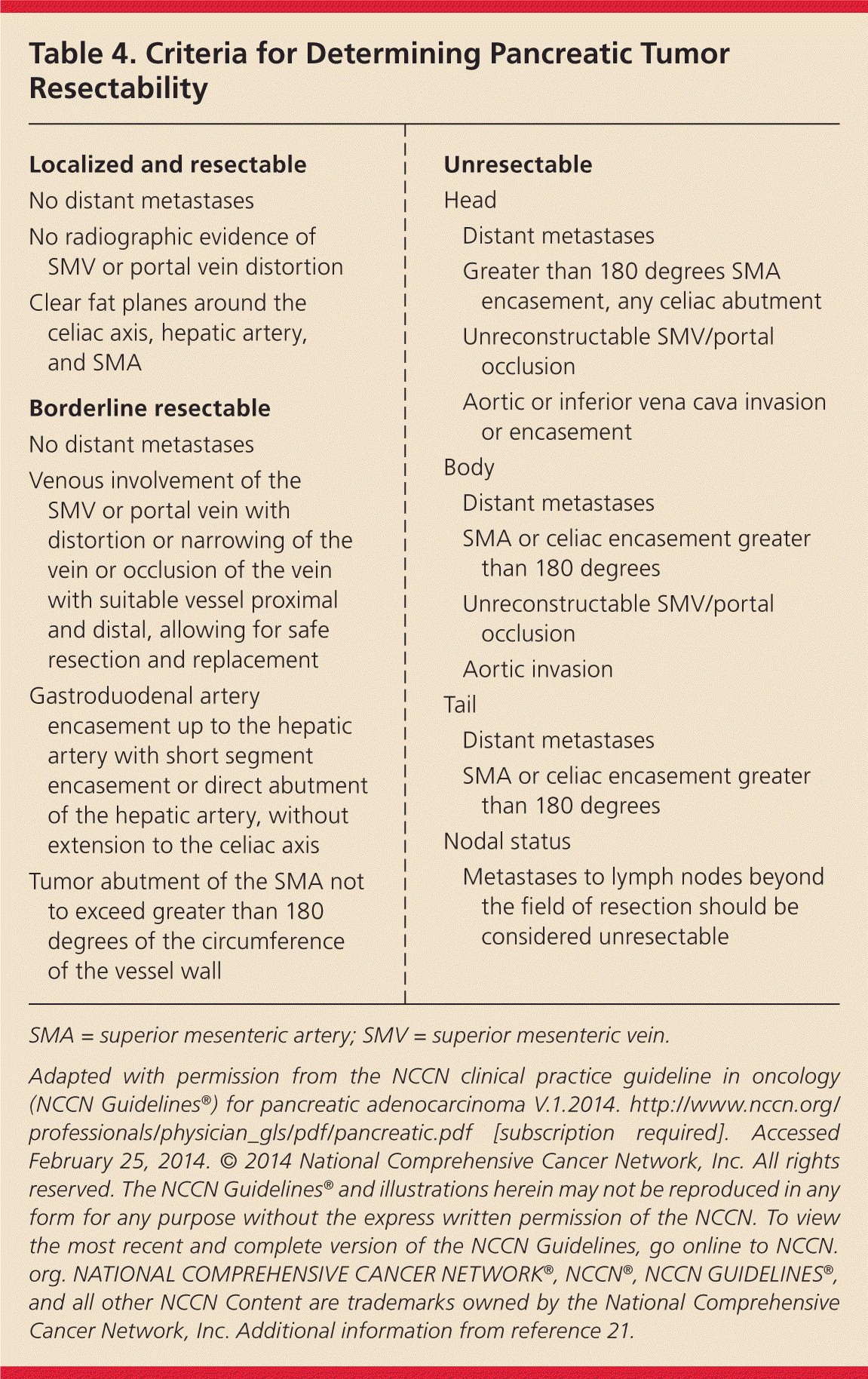 Table 4. Criteria for Determining Pancreatic Tumor Resectability

Localized and resectable

No distant metastases

No radiographic evidence of SMV or portal vein distortion

Clear fat planes around the celiac axis, hepatic artery, and SMA

Borderline resectable

No distant metastases

Venous involvement of the SMV or portal vein with distortion or narrowing of the vein or occlusion of the vein with suitable vessel proximal and distal, allowing for safe resection and replacement

Gastroduodenal artery encasement up to the hepatic artery with short segment encasement or direct abutment of the hepatic artery, without extension to the celiac axis

Tumor abutment of the SMA not to exceed greater than 180 degrees of the circumference of the vessel wall

Unresectable

Head

Distant metastases

Greater than 180 degrees SMA encasement, any celiac abutment

Unreconstructable SMV/portal occlusion

Aortic or inferior vena cava invasion or encasement

Body

Distant metastases

SMA or celiac encasement greater than 180 degrees

Unreconstructable SMV/portal occlusion

Aortic invasion

Tail

Distant metastases

SMA or celiac encasement greater than 180 degrees

Nodal status

Metastases to lymph nodes beyond the field of resection should be considered unresectable

SMA = superior mesenteric artery; SMV = superior mesenteric vein.

Adapted with permission from the NCCN clinical practice guideline in oncology (NCCN Guidelines®) for pancreatic adenocarcinoma V.1.2014. http://www.nccn.org/professionals/physician_gls/pdf/pancreatic.pdf [subscription required]. Accessed February 25, 2014. © 2014 National Comprehensive Cancer Network, Inc. All rights reserved. The NCCN Guidelines® and illustrations herein may not be reproduced in any form for any purpose without the express written permission of the NCCN. To view the most recent and complete version of the NCCN Guidelines, go online to NCCN.org. NATIONAL COMPREHENSIVE CANCER NETWORK®, NCCN®, NCCN GUIDELINES®, and all other NCCN Content are trademarks owned by the National Comprehensive Cancer Network, Inc. Additional information from reference 21.